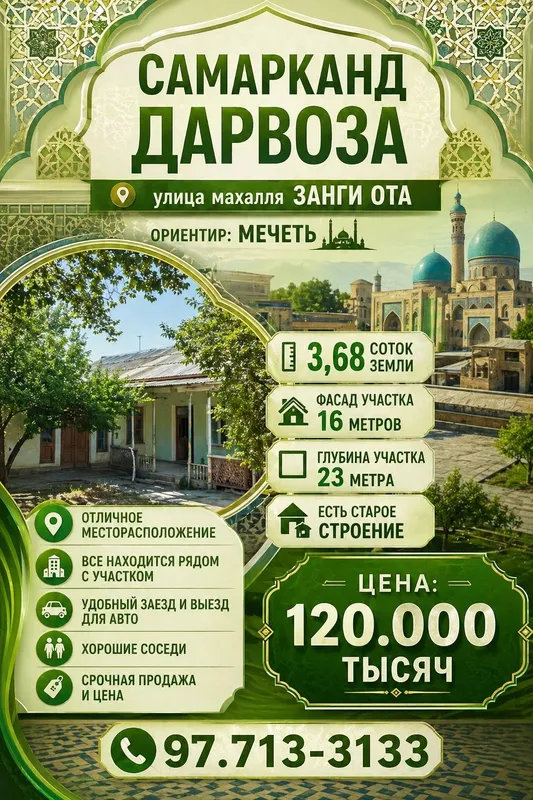 САМАРКАНД ДАРВОЗА

улица махалля ЗАНГИ ОТА

ОРИЕНТИР: МЕЧЕТЬ

3,68 СОТОК ЗЕМЛИ

ФАСАД УЧАСТКА 16 МЕТРОВ

ГЛУБИНА УЧАСТКА 23 МЕТРА

ЕСТЬ СТАРОЕ СТРОЕНИЕ

ОТЛИЧНОЕ МЕСТОРАСПОЛОЖЕНИЕ

ВСЕ НАХОДИТСЯ РЯДОМ С УЧАСТКОМ

УДОБНЫЙ ЗАЕЗД И ВЫЕЗД ДЛЯ АВТО

ХОРОШИЕ СОСЕДИ

СРОЧНАЯ ПРОДАЖА И ЦЕНА

ЦЕНА: 120.000 ТЫСЯЧ

97.713-3133